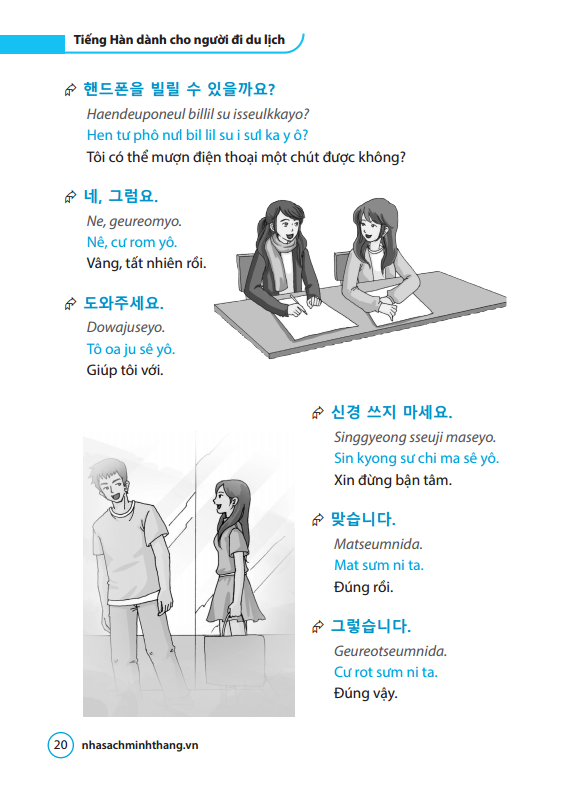 Tiếng Hàn dành cho người đi du lịch

핸드폰을 빌릴 수 있을까요?
Haendeuponeul billil su isseulkkayo?
Hen tư phô nưl bil lil su i sưl ka y ô?
Tôi có thể mượn điện thoại một chút được không?

네, 그럼요.
Ne, geureomyo.
Nê, cư rom yô.
Vâng, tất nhiên rồi.

도와주세요.
Dowajuseyo.
Tô oa ju sê yô.
Giúp tôi với.

신경 쓰지 마세요.
Singgyeong sseuji maseyo.
Sin kyong sư chi ma sê yô.
Xin đừng bận tâm.

맞습니다.
Matseumnida.
Mat sưm ni ta.
Đúng rồi.

그렇습니다.
Geureotseumnida.
Cư rot sưm ni ta.
Đúng vậy.

20 nhasachminhthang.vn